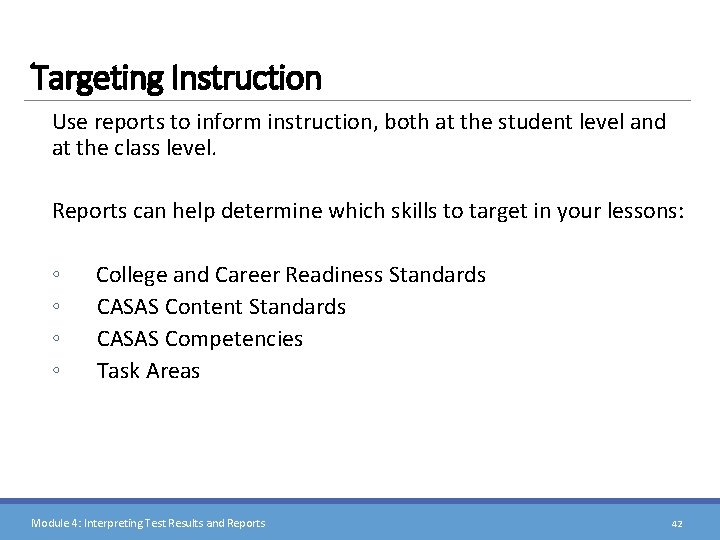 Targeting Instruction

Use reports to inform instruction, both at the student level and at the class level.

Reports can help determine which skills to target in your lessons:

◦ College and Career Readiness Standards
◦ CASAS Content Standards
◦ CASAS Competencies
◦ Task Areas

Module 4: Interpreting Test Results and Reports

42